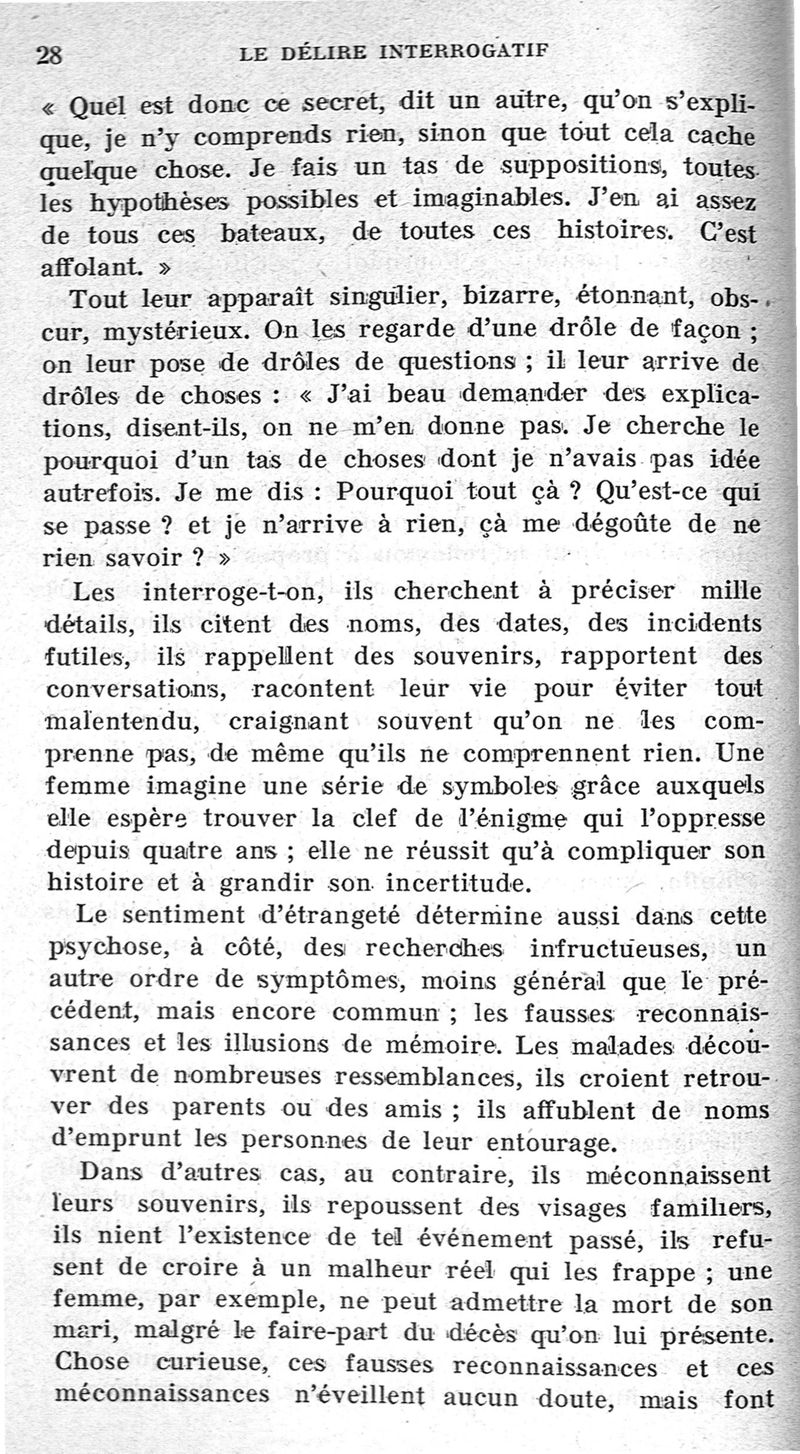 28 LE DÉLIRE INTERROGATIF

« Quel est donc ce secret, dit un autre, qu'on s'explique, je n'y comprends rien, sinon que tout cela cache quelque chose. Je fais un tas de suppositions, toutes les hypothèses possibles et imaginables. J'en ai assez de tous ces bateaux, de toutes ces histoires. C'est affolant. »

Tout leur apparaît singulier, bizarre, étonnant, obscur, mystérieux. On les regarde d'une drôle de façon ; on leur pose de drôles de questions ; il leur arrive de drôles de choses : « J'ai beau demander des explications, disent-ils, on ne m'en donne pas. Je cherche le pourquoi d'un tas de choses dont je n'avais pas idée autrefois. Je me dis : Pourquoi tout çà ? Qu'est-ce qui se passe ? et je n'arrive à rien, çà me dégoûte de ne rien savoir ? »

Les interroge-t-on, ils cherchent à préciser mille détails, ils citent des noms, des dates, des incidents futiles, ils rappellent des souvenirs, rapportent des conversations, racontent leur vie pour éviter tout malentendu, craignant souvent qu'on ne les comprenne pas, de même qu'ils ne comprennent rien. Une femme imagine une série de symboles grâce auxquels elle espère trouver la clef de l'énigme qui l'oppresse depuis quatre ans ; elle ne réussit qu'à compliquer son histoire et à grandir son incertitude.

Le sentiment d'étrangeté détermine aussi dans cette psychose, à côté, des recherches infructueuses, un autre ordre de symptômes, moins général que le précédent, mais encore commun ; les fausses reconnaissances et les illusions de mémoire. Les malades découvrent de nombreuses ressemblances, ils croient retrouver des parents ou des amis ; ils affublent de noms d'emprunt les personnes de leur entourage.

Dans d'autres cas, au contraire, ils méconnaissent leurs souvenirs, ils repoussent des visages familiers, ils nient l'existence de tel événement passé, ils refusent de croire à un malheur réel qui les frappe ; une femme, par exemple, ne peut admettre la mort de son mari, malgré le faire-part du décès qu'on lui présente. Chose curieuse, ces fausses reconnaissances et ces méconnaissances n'éveillent aucun doute, mais font